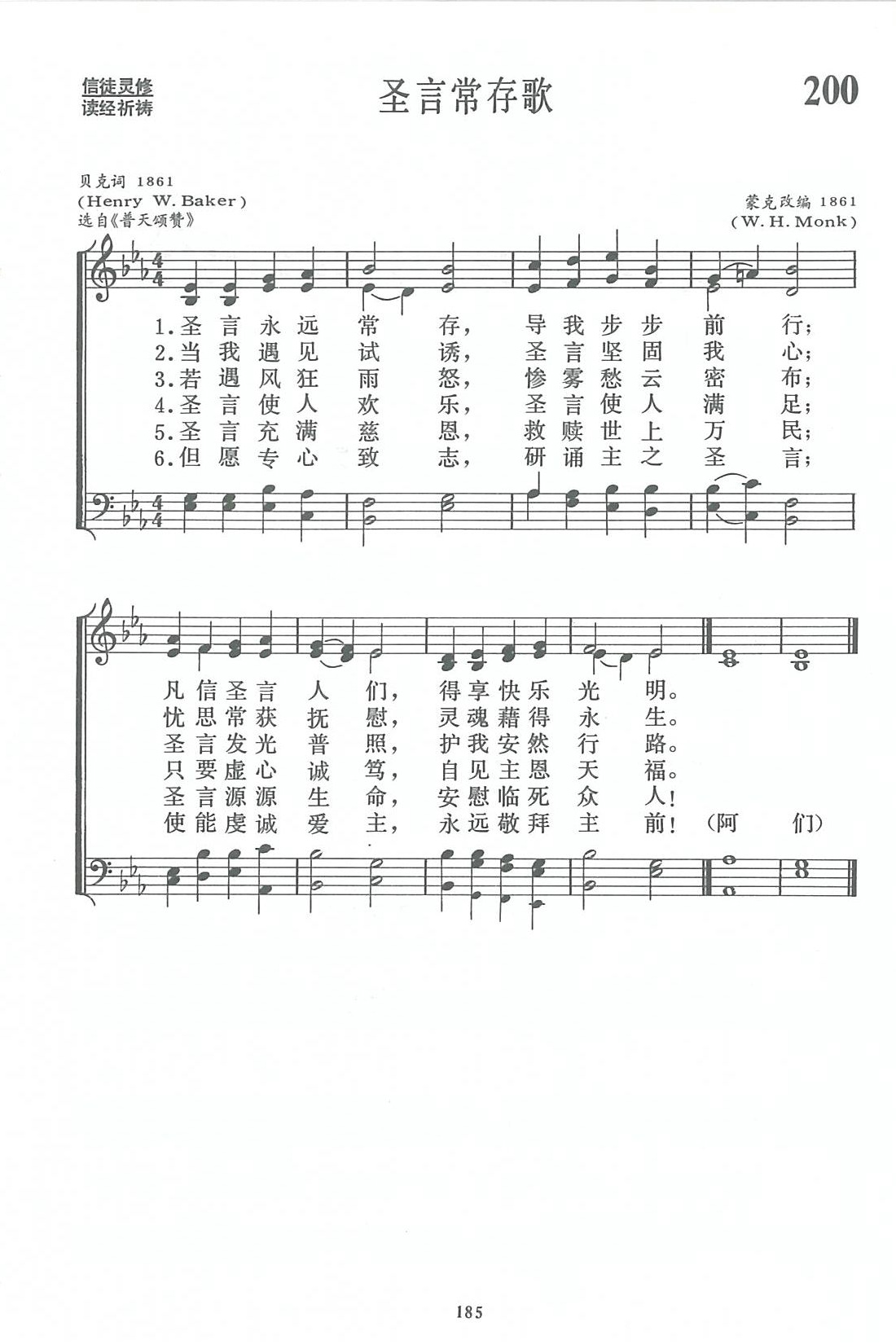 信徒灵修
读经祈祷

圣言常存歌

200

贝克词 1861
(Henry W. Baker)
选自《普天颂赞》

蒙克改编 1861
(W. H. Monk)

1.圣言永远常存,导我步步前行;
2.当我遇见试诱,圣言坚固我心;
3.若遇风狂雨怒,惨雾愁云密布;
4.圣言使人欢乐,圣言使人满足;
5.圣言充满慈恩,救赎世上万民;
6.但愿专心致志,研诵主之圣言;

凡信圣言人们,得享快乐光明。
忧思常获抚慰,灵魂藉得永生。
圣言发光普照,护我安然行路。
只要虚心诚笃,自见主恩天福。
圣言源源生命,安慰临死众人!
使能虔诚爱主,永远敬拜主前!(阿们)

185